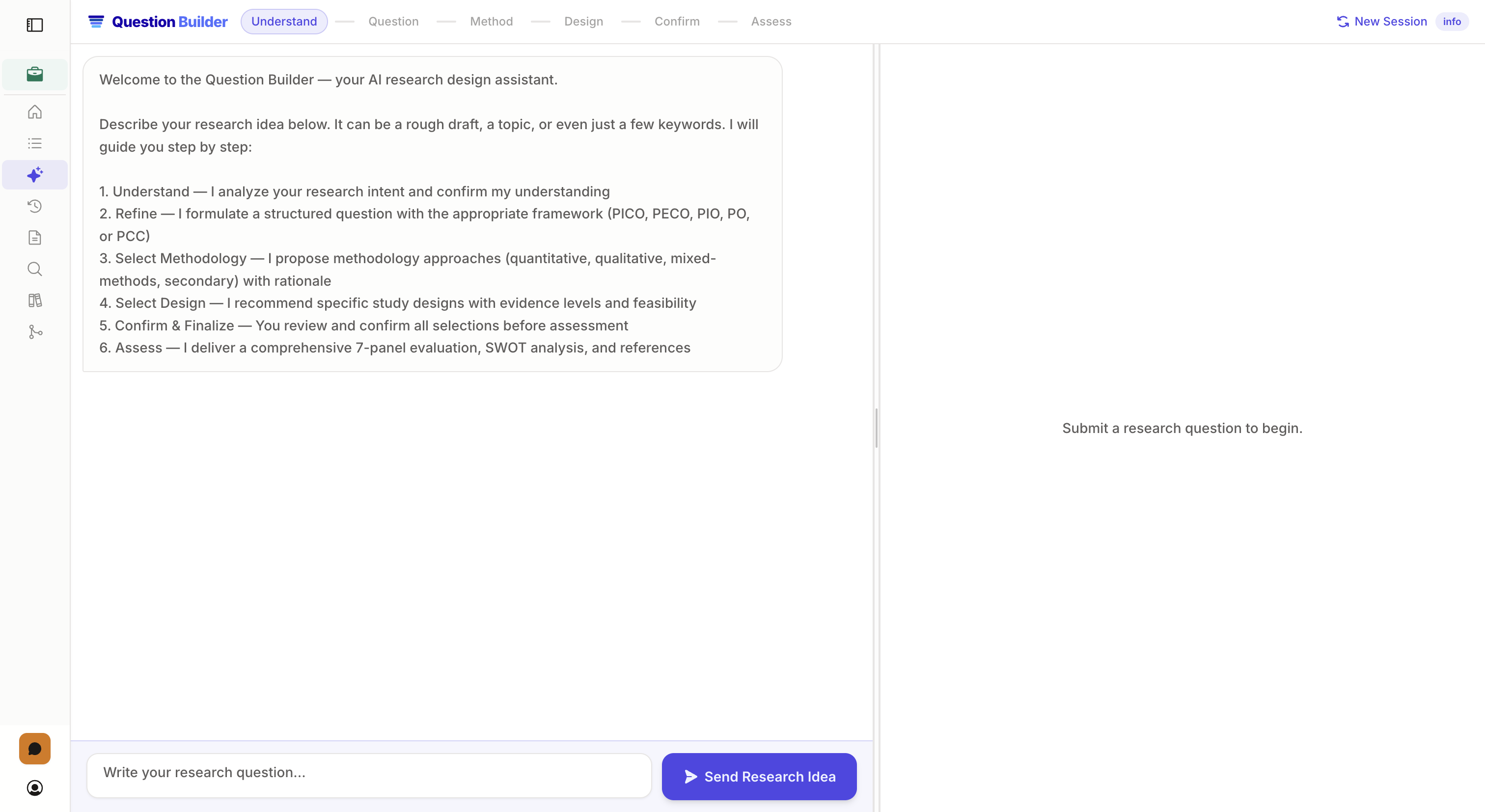 Question Builder Understand — Question — Method — Design — Confirm — Assess

New Session info

Welcome to the Question Builder — your AI research design assistant.

Describe your research idea below. It can be a rough draft, a topic, or even just a few keywords. I will guide you step by step:

1. Understand — I analyze your research intent and confirm my understanding
2. Refine — I formulate a structured question with the appropriate framework (PICO, PECO, PIO, PO, or PCC)
3. Select Methodology — I propose methodology approaches (quantitative, qualitative, mixed-methods, secondary) with rationale
4. Select Design — I recommend specific study designs with evidence levels and feasibility
5. Confirm & Finalize — You review and confirm all selections before assessment
6. Assess — I deliver a comprehensive 7-panel evaluation, SWOT analysis, and references

Submit a research question to begin.

Write your research question...

Send Research Idea